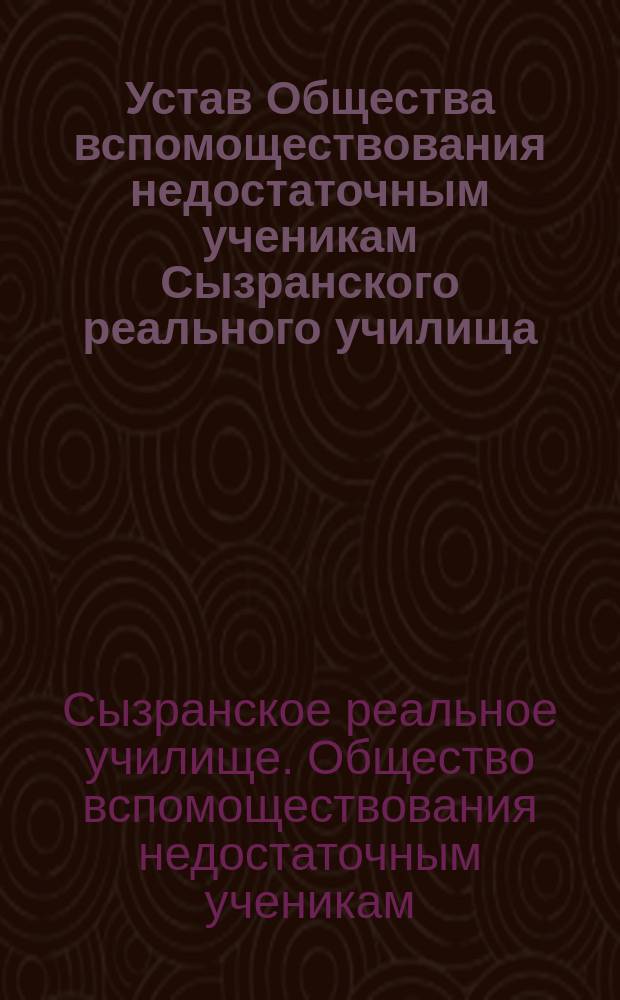 Устав Общества вспомоществования недостаточным ученикам Сызранского реального училища

Сызранское реальное училище. Общество вспомоществования недостаточным ученикам